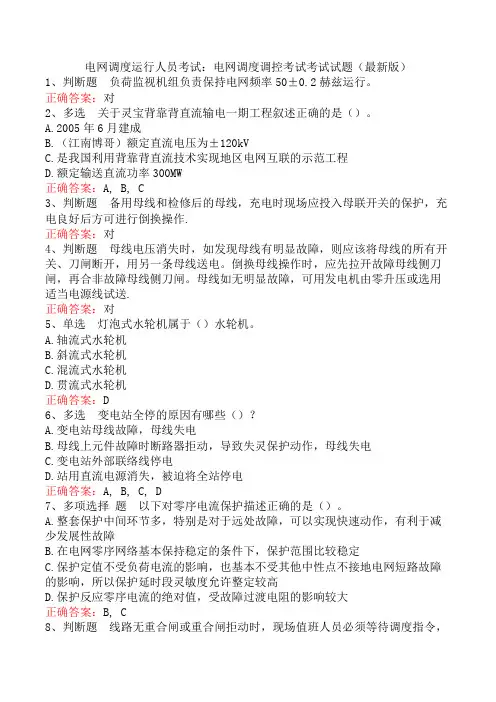 电网调度运行人员考试：电网调度调控考试考试试题（最新版）
1、判断题　负荷监视机组负责保持电网频率 50±0.2 赫兹运行。
正确答案：对
2、多选　关于灵宝背靠背直流输电一期工程叙述正确的是（）。
A. 2005 年 6 月建成
B.（江南博哥）额定直流电压为±120kV
C. 是我国利用背靠背直流技术实现地区电网互联的示范工程
D. 额定输送直流功率 300MW
正确答案：A, B, C
3、判断题　备用母线和检修后的母线，充电时现场应投入母联开关的保护，充电良好后方可进行倒换操作.
正确答案：对
4、判断题　母线电压消失时，如发现母线有明显故障，则应该将母线的所有开关、刀闸断开，用另一条母线送电。倒换母线操作时，应先拉开故障母线侧刀闸，再合非故障母线侧刀闸。母线如无明显故障，可用发电机由零升压或选用适当电源线试送.
正确答案：对
5、单选　灯泡式水轮机属于（）水轮机。
A. 轴流式水轮机
B. 斜流式水轮机
C. 混流式水轮机
D. 贯流式水轮机
正确答案：D
6、多选　变电站全停的原因有哪些（）？
A. 变电站母线故障，母线失电
B. 母线上元件故障时断路器拒动，导致失灵保护动作，母线失电
C. 变电站外部联络线停电
D. 站用直流电源消失，被迫将全站停电
正确答案：A, B, C, D
7、多项选择 题　以下对零序电流保护描述正确的是（）。
A. 整套保护中间环节多，特别是对于远处故障，可以实现快速动作，有利于减少发展性故障
B. 在电网零序网络基本保持稳定的条件下，保护范围比较稳定
C. 保护定值不受负荷电流的影响，也基本不受其他中性点不接地电网短路故障的影响，所以保护延时段灵敏度允许整定较高
D. 保护反应零序电流的绝对值，受故障过渡电阻的影响较大
正确答案：B, C
8、判断题　线路无重合闸或重合闸拒动时，现场值班人员必须等待调度指令，